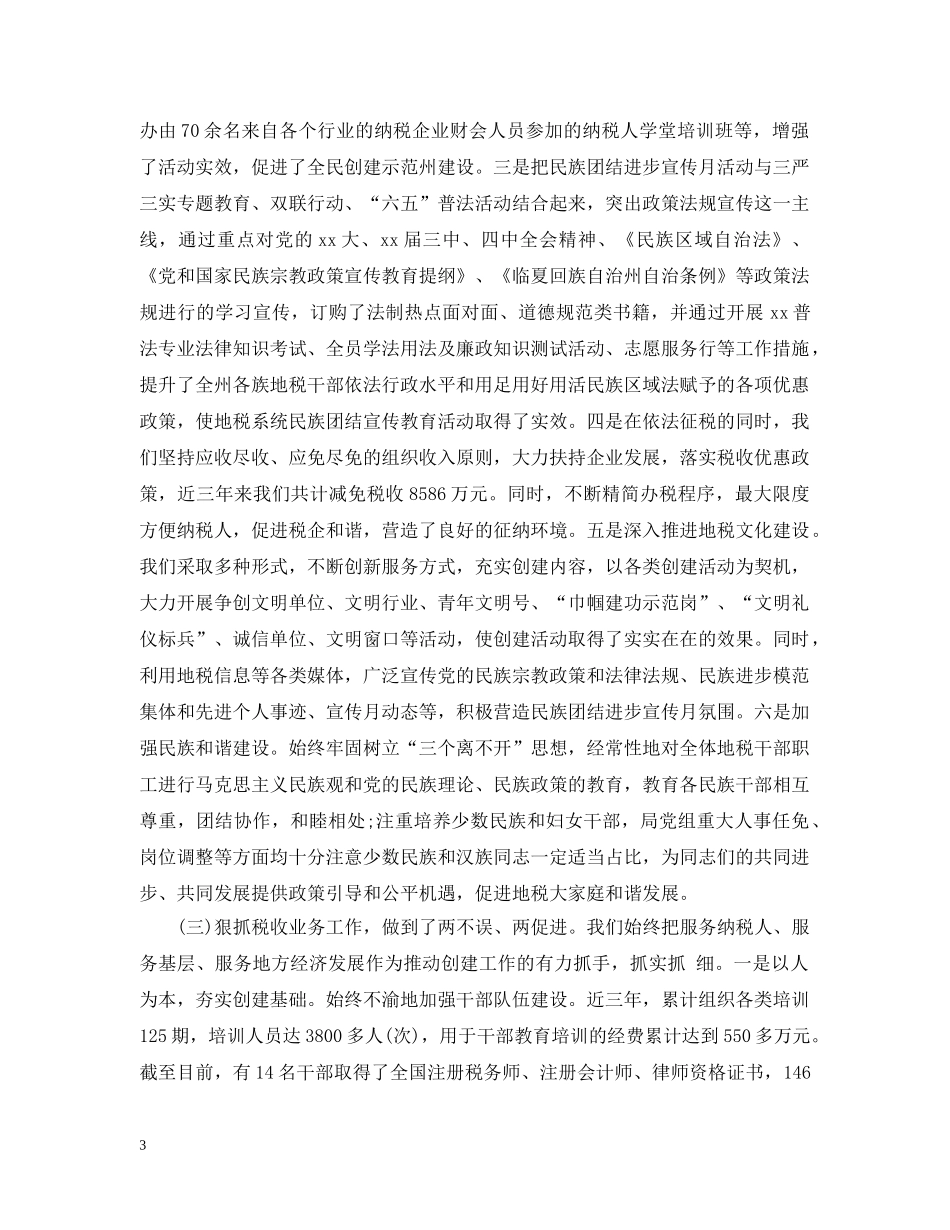 办由70余名来自各个行业的纳税企业财会人员参加的纳税人学堂培训班等，增强了活动实效，促进了全民创建示范州建设。三是把民族团结进步宣传月活动与三严三实专题教育、双联行动、“六五”普法活动结合起来，突出政策法规宣传这一主线，通过重点对党的xx大、xx届三中、四中全会精神、《民族区域自治法》、《党和国家民族宗教政策宣传教育提纲》、《临夏回族自治州自治条例》等政策法规进行的学习宣传，订购了法制热点面对面、道德规范类书籍，并通过开展xx普法专业法律知识考试、全员学法用法及廉政知识测试活动、志愿服务行等工作措施，提升了全州各族地税干部依法行政水平和用足用好用活民族区域法赋予的各项优惠政策，使地税系统民族团结宣传教育活动取得了实效。四是在依法征税的同时，我们坚持应收尽收、应免尽免的组织收入原则，大力扶持企业发展，落实税收优惠政策，近三年来我们共计减免税收8586万元。同时，不断精简办税程序，最大限度方便纳税人，促进税企和谐，营造了良好的征纳环境。五是深入推进地税文化建设。我们采取多种形式，不断创新服务方式，充实创建内容，以各类创建活动为契机，大力开展争创文明单位、文明行业、青年文明号、“巾帼建功示范岗”、“文明礼仪标兵”、诚信单位、文明窗口等活动，使创建活动取得了实实在在的效果。同时，利用地税信息等各类媒体，广泛宣传党的民族宗教政策和法律法规、民族进步模范集体和先进个人事迹、宣传月动态等，积极营造民族团结进步宣传月氛围。六是加强民族和谐建设。始终牢固树立“三个离不开”思想，经常性地对全体地税干部职工进行马克思主义民族观和党的民族理论、民族政策的教育，教育各民族干部相互尊重，团结协作，和睦相处;注重培养少数民族和妇女干部，局党组重大人事任免、岗位调整等方面均十分注意少数民族和汉族同志一定适当占比，为同志们的共同进步、共同发展提供政策引导和公平机遇，促进地税大家庭和谐发展。

(三)狠抓税收业务工作，做到了两不误、两促进。我们始终把服务纳税人、服务基层、服务地方经济发展作为推动创建工作的有力抓手，抓实抓 细。一是以人为本，夯实创建基础。始终不渝地加强干部队伍建设。近三年，累计组织各类培训125期，培训人员达3800多人(次)，用于干部教育培训的经费累计达到550多万元。截至目前，有14名干部取得了全国注册税务师、注册会计师、律师资格证书，146

3